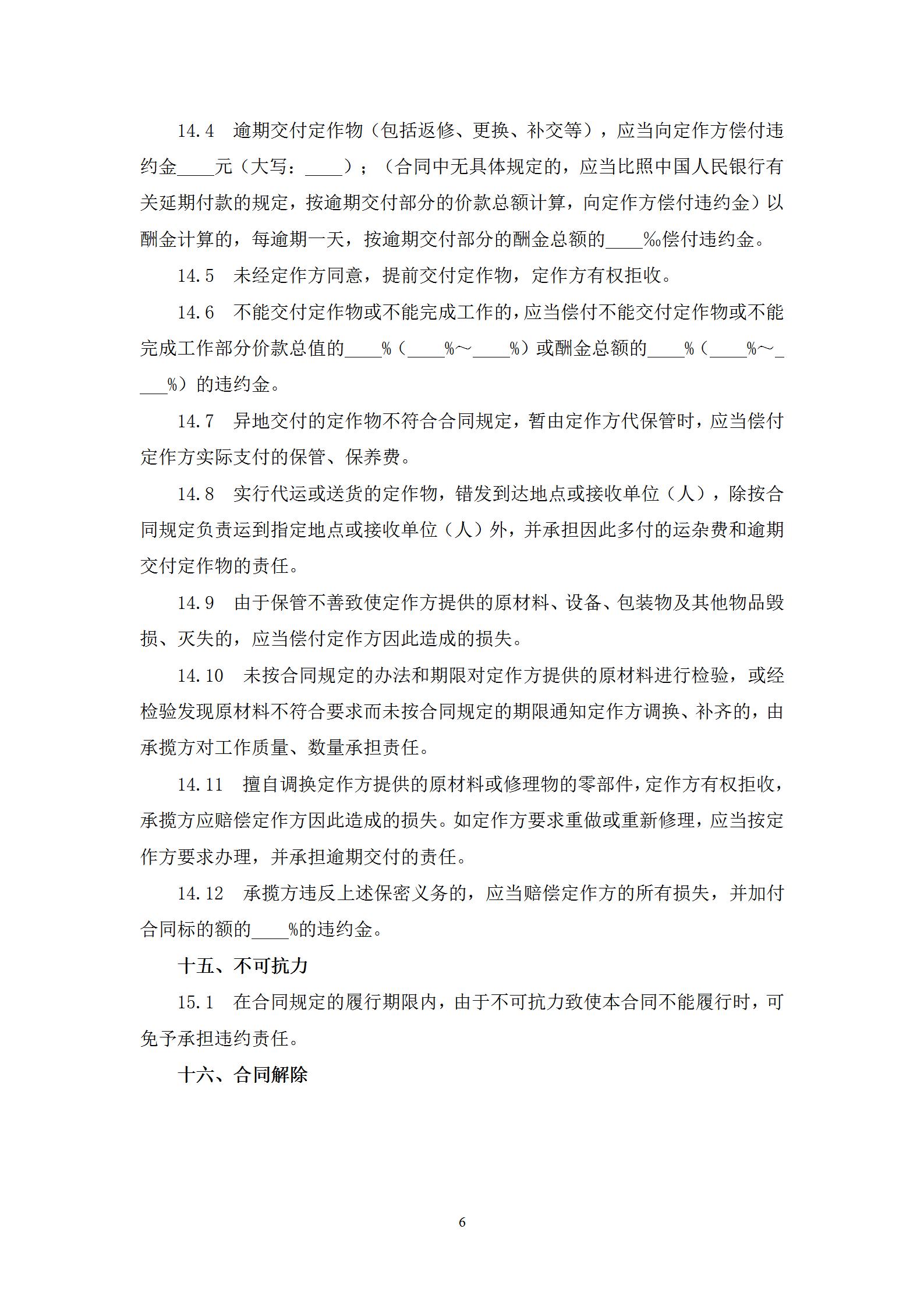 14.4 逾期交付定作物（包括返修、更换、补交等），应当向定作方偿付违约金____元（大写：____）；（合同中无具体规定的，应当比照中国人民银行有关延期付款的规定，按逾期交付部分的价款总额计算，向定作方偿付违约金）以酬金计算的，每逾期一天，按逾期交付部分的酬金总额的____‰偿付违约金。

14.5 未经定作方同意，提前交付定作物，定作方有权拒收。

14.6 不能交付定作物或不能完成工作的，应当偿付不能交付定作物或不能完成工作部分价款总值的____%（____%～____%）或酬金总额的____%（____%～____%）的违约金。

14.7 异地交付的定作物不符合合同规定，暂由定作方代保管时，应当偿付定作方实际支付的保管、保养费。

14.8 实行代运或送货的定作物，错发到达地点或接收单位（人），除按合同规定负责运到指定地点或接收单位（人）外，并承担因此多付的运杂费和逾期交付定作物的责任。

14.9 由于保管不善致使定作方提供的原材料、设备、包装物及其他物品毁损、灭失的，应当偿付定作方因此造成的损失。

14.10 未按合同规定的办法和期限对定作方提供的原材料进行检验，或经检验发现原材料不符合要求而未按合同规定的期限通知定作方调换、补齐的，由承揽方对工作质量、数量承担责任。

14.11 擅自调换定作方提供的原材料或修理物的零部件，定作方有权拒收，承揽方应赔偿定作方因此造成的损失。如定作方要求重做或重新修理，应当按定作方要求办理，并承担逾期交付的责任。

14.12 承揽方违反上述保密义务的，应当赔偿定作方的所有损失，并加付合同标的额的____%的违约金。

十五、不可抗力

15.1 在合同规定的履行期限内，由于不可抗力致使本合同不能履行时，可免予承担违约责任。

十六、合同解除

6